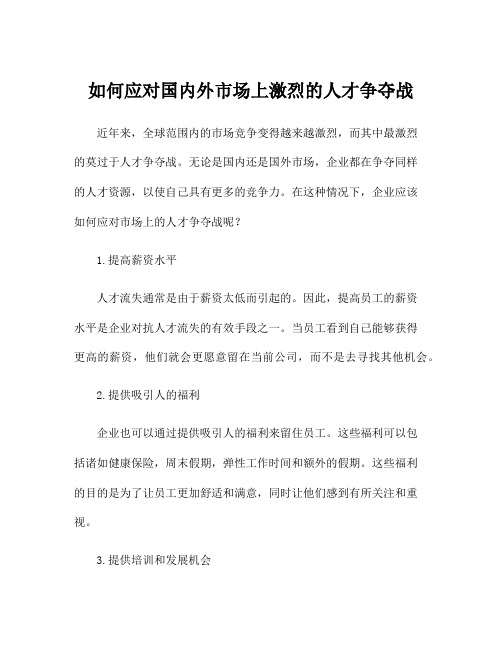 如何应对国内外市场上激烈的人才争夺战

近年来，全球范围内的市场竞争变得越来越激烈，而其中最激烈的莫过于人才争夺战。无论是国内还是国外市场，企业都在争夺同样的人才资源，以使自己具有更多的竞争力。在这种情况下，企业应该如何应对市场上的人才争夺战呢？

1.提高薪资水平

人才流失通常是由于薪资太低而引起的。因此，提高员工的薪资水平是企业对抗人才流失的有效手段之一。当员工看到自己能够获得更高的薪资，他们就会更愿意留在当前公司，而不是去寻找其他机会。

2.提供吸引人的福利

企业也可以通过提供吸引人的福利来留住员工。这些福利可以包括诸如健康保险，周末假期，弹性工作时间和额外的假期。这些福利的目的是为了让员工更加舒适和满意，同时让他们感到有所关注和重视。

3.提供培训和发展机会